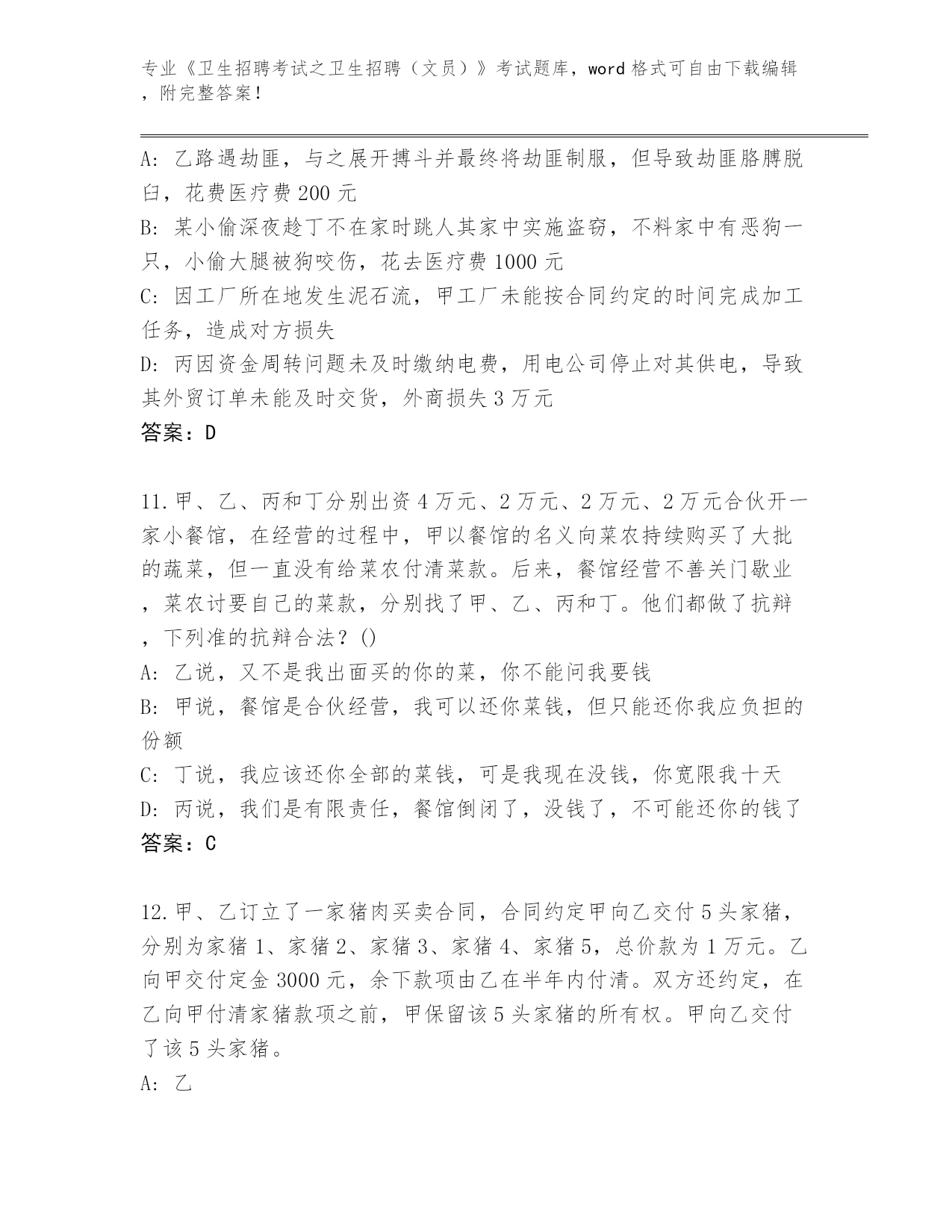 专业《卫生招聘考试之卫生招聘（文员）》考试题库，word 格式可自由下载编辑，附完整答案！

A: 乙路遇劫匪，与之展开搏斗并最终将劫匪制服，但导致劫匪胳膊脱臼，花费医疗费 200 元
B: 某小偷深夜趁丁不在家时跳人其家中实施盗窃，不料家中有恶狗一只，小偷大腿被狗咬伤，花去医疗费 1000 元
C: 因工厂所在地发生泥石流，甲工厂未能按合同约定的时间完成加工任务，造成对方损失
D: 丙因资金周转问题未及时缴纳电费，用电公司停止对其供电，导致其外贸订单未能及时交货，外商损失 3 万元
答案：D

11. 甲、乙、丙和丁分别出资 4 万元、2 万元、2 万元、2 万元合伙开一家小餐馆，在经营的过程中，甲以餐馆的名义向菜农持续购买了大批的蔬菜，但一直没有给菜农付清菜款。后来，餐馆经营不善关门歇业，菜农讨要自己的菜款，分别找了甲、乙、丙和丁。他们都做了抗辩，下列准的抗辩合法？()
A: 乙说，又不是我出面买的你的菜，你不能问我要钱
B: 甲说，餐馆是合伙经营，我可以还你菜钱，但只能还你我应负担的份额
C: 丁说，我应该还你全部的菜钱，可是我现在没钱，你宽限我十天
D: 丙说，我们是有限责任，餐馆倒闭了，没钱了，不可能还你的钱了
答案：C

12. 甲、乙订立了一家猪肉买卖合同，合同约定甲向乙交付 5 头家猪，分别为家猪 1、家猪 2、家猪 3、家猪 4、家猪 5，总价款为 1 万元。乙向甲交付定金 3000 元，余下款项由乙在半年内付清。双方还约定，在乙向甲付清家猪款项之前，甲保留该 5 头家猪的所有权。甲向乙交付了该 5 头家猪。
A: 乙